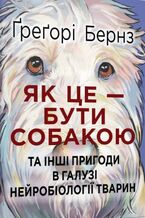 Ґреґорі Бернз

ЯК ЦЕ — БУТИ СОБАКОЮ

ТА ІНШІ ПРИГОДИ В ГАЛУЗІ НЕЙРОБІОЛОГІЇ ТВАРИН